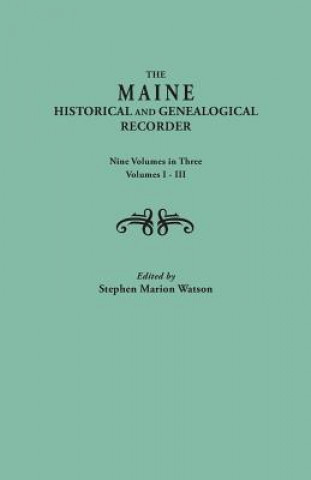 THE
MAINE
HISTORICAL AND GENEALOGICAL
RECORDER

Nine Volumes in Three
Volumes I - III

Edited by
Stephen Marion Watson